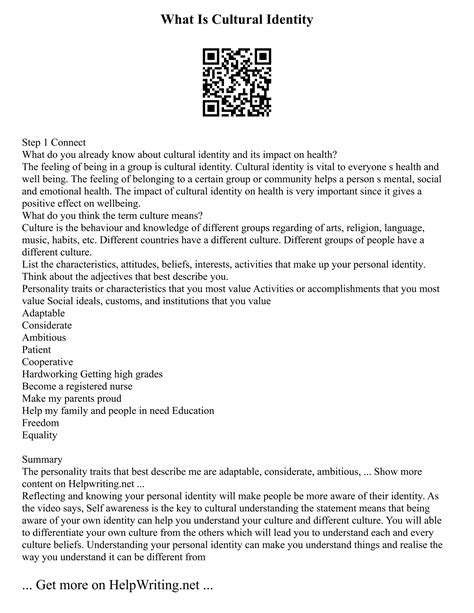 What Is Cultural Identity

Step 1 Connect
What do you already know about cultural identity and its impact on health?
The feeling of being in a group is cultural identity. Cultural identity is vital to everyone s health and well being. The feeling of belonging to a certain group or community helps a person s mental, social and emotional health. The impact of cultural identity on health is very important since it gives a positive effect on wellbeing.
What do you think the term culture means?
Culture is the behaviour and knowledge of different groups regarding of arts, religion, language, music, habits, etc. Different countries have a different culture. Different groups of people have a different culture.
List the characteristics, attitudes, beliefs, interests, activities that make up your personal identity. Think about the adjectives that best describe you.
Personality traits or characteristics that you most value Activities or accomplishments that you most value Social ideals, customs, and institutions that you value
Adaptable
Considerate
Ambitious
Patient
Cooperative
Hardworking Getting high grades
Become a registered nurse
Make my parents proud
Help my family and people in need Education
Freedom
Equality

Summary
The personality traits that best describe me are adaptable, considerate, ambitious, ... Show more content on Helpwriting.net ...
Reflecting and knowing your personal identity will make people be more aware of their identity. As the video says, Self awareness is the key to cultural understanding the statement means that being aware of your own identity can help you understand your culture and different culture. You will able to differentiate your own culture from the others which will lead you to understand each and every culture beliefs. Understanding your personal identity can make you understand things and realise the way you understand it can be different from

... Get more on HelpWriting.net ...